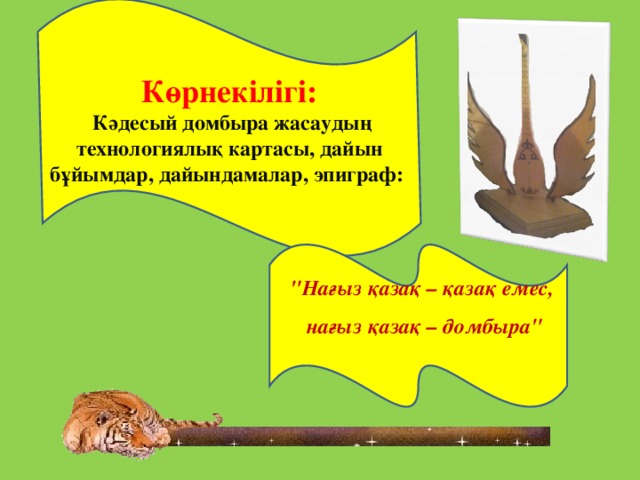 Көрнекілігі:
Кәдесый домбыра жасаудың технологиялық картасы, дайын бұйымдар, дайындамалар, эпиграф:

"Нағыз қазақ – қазақ емес, нағыз қазақ – домбыра"